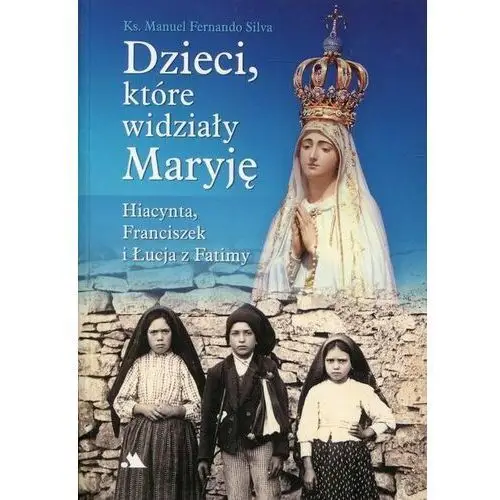 Ks. Manuel Fernando Silva

Dzieci, które widziały Maryję

Hiacynta, Franciszek i Łucja z Fatimy